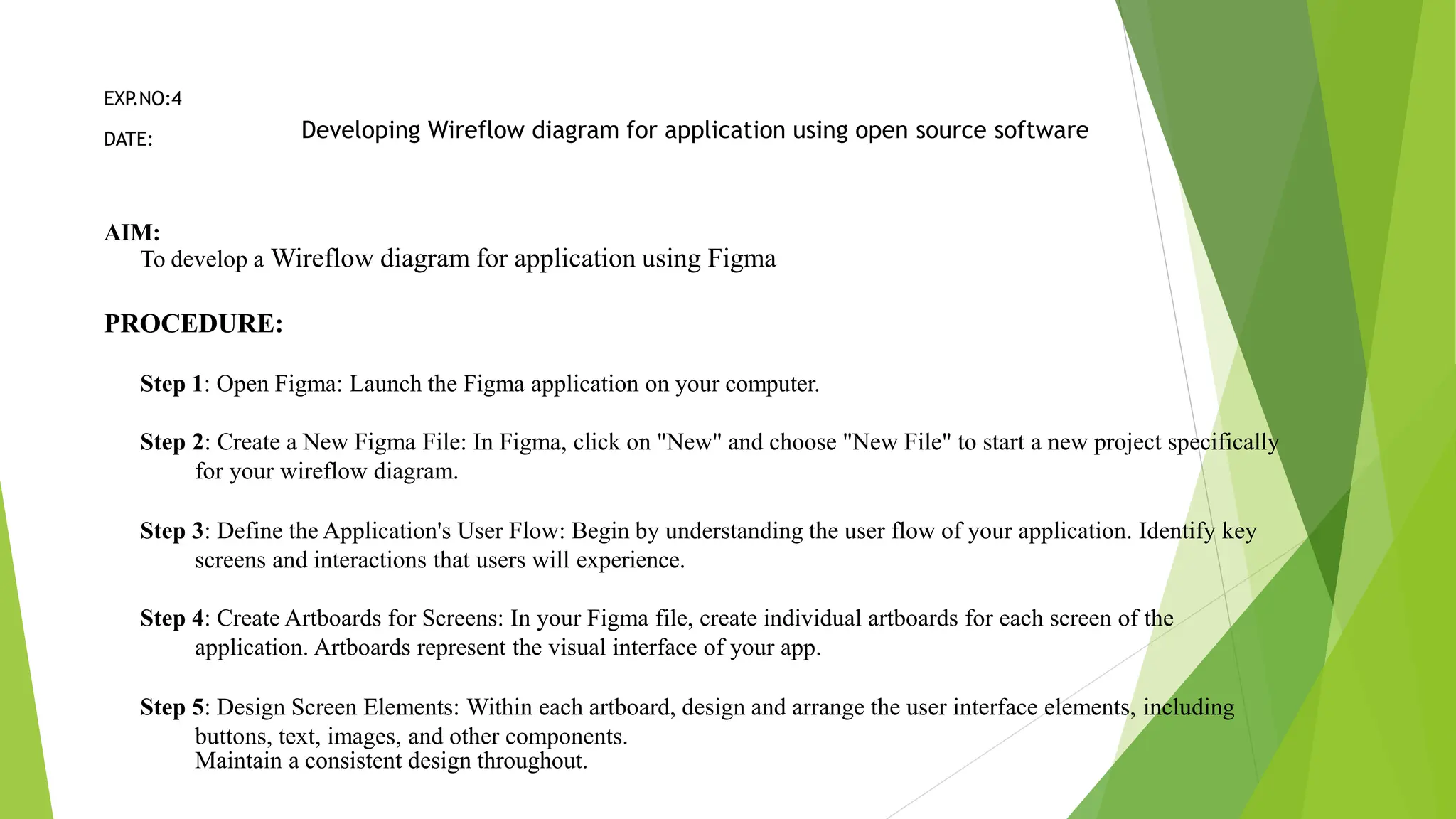 EXP.NO:4

DATE:

Developing Wireflow diagram for application using open source software

AIM:
To develop a Wireflow diagram for application using Figma

PROCEDURE:

Step 1: Open Figma: Launch the Figma application on your computer.

Step 2: Create a New Figma File: In Figma, click on "New" and choose "New File" to start a new project specifically for your wireflow diagram.

Step 3: Define the Application's User Flow: Begin by understanding the user flow of your application. Identify key screens and interactions that users will experience.

Step 4: Create Artboards for Screens: In your Figma file, create individual artboards for each screen of the application. Artboards represent the visual interface of your app.

Step 5: Design Screen Elements: Within each artboard, design and arrange the user interface elements, including buttons, text, images, and other components.
Maintain a consistent design throughout.